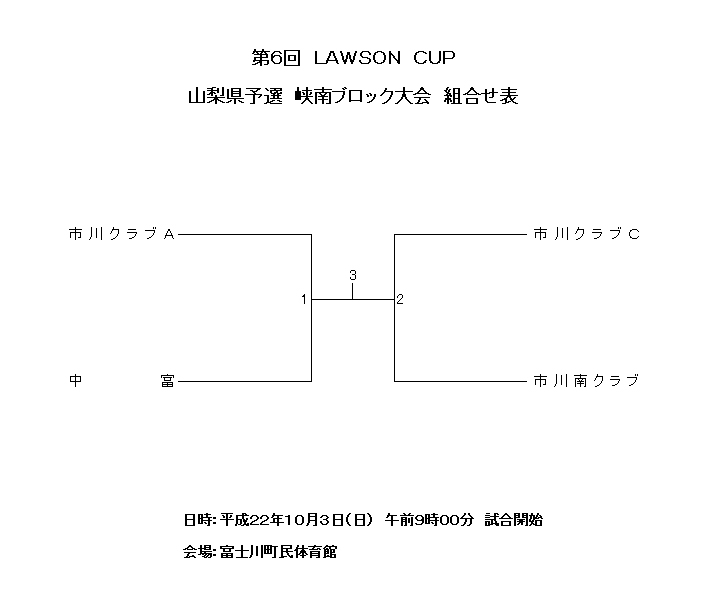 第6回 LAWSON CUP

山梨県予選 峡南ブロック大会 組合せ表

市川クラブA

中 富

1

3

2

市川クラブC

市川南クラブ

日時: 平成22年10月3日(日) 午前9時00分 試合開始

会場: 富士川町民体育館